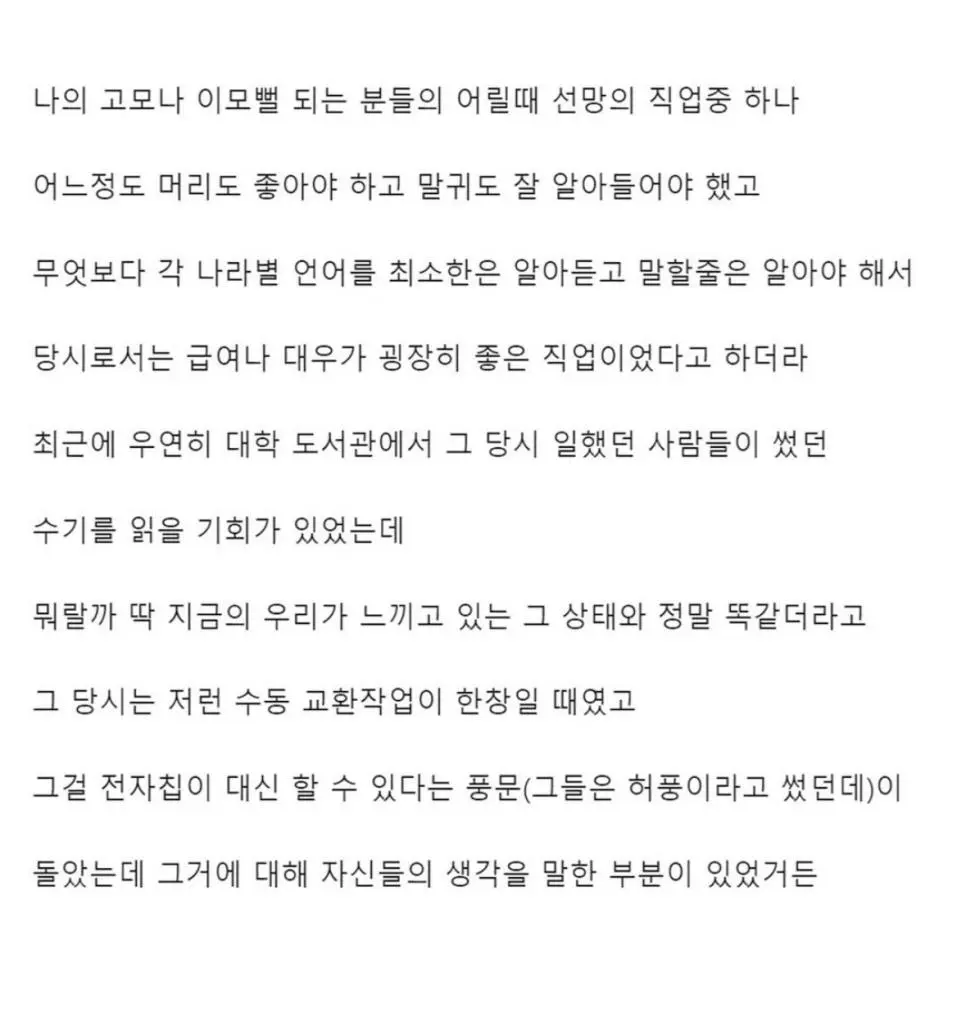 나의 고모나 이모뻘 되는 분들의 어릴때 선망의 직업중 하나

어느정도 머리도 좋아야 하고 말귀도 잘 알아들어야 했고

무엇보다 각 나라별 언어를 최소한은 알아듣고 말할줄은 알아야 해서

당시로서는 급여나 대우가 굉장히 좋은 직업이었다고 하더라

최근에 우연히 대학 도서관에서 그 당시 일했던 사람들이 썼던

수기를 읽을 기회가 있었는데

뭐랄까 딱 지금의 우리가 느끼고 있는 그 상태와 정말 똑같더라고

그 당시는 저런 수동 교환작업이 한창일 때였고

그걸 전자칩이 대신 할 수 있다는 풍문(그들은 허풍이라고 썼던데)이

돌았는데 그거에 대해 자신들의 생각을 말한 부분이 있었거든